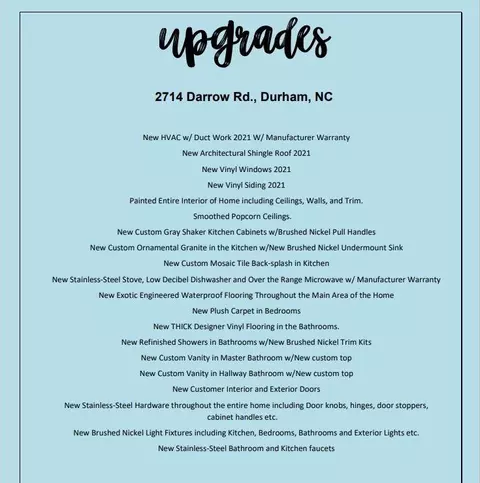 upgrades

2714 Darrow Rd., Durham, NC

New HVAC w/ Duct Work 2021 W/ Manufacturer Warranty

New Architectural Shingle Roof 2021

New Vinyl Windows 2021

New Vinyl Siding 2021

Painted Entire Interior of Home including Ceilings, Walls, and Trim.

Smoothed Popcorn Ceilings.

New Custom Gray Shaker Kitchen Cabinets w/Brushed Nickel Pull Handles

New Custom Ornamental Granite in the Kitchen w/New Brushed Nickel Undermount Sink

New Custom Mosaic Tile Back-splash in Kitchen

New Stainless-Steel Stove, Low Decibel Dishwasher and Over the Range Microwave w/ Manufacturer Warranty

New Exotic Engineered Waterproof Flooring Throughout the Main Area of the Home

New Plush Carpet in Bedrooms

New THICK Designer Vinyl Flooring in the Bathrooms.

New Refinished Showers in Bathrooms w/New Brushed Nickel Trim Kits

New Custom Vanity in Master Bathroom w/New custom top

New Custom Vanity in Hallway Bathroom w/New custom top

New Customer Interior and Exterior Doors

New Stainless-Steel Hardware throughout the entire home including Door knobs, hinges, door stoppers, cabinet handles etc.

New Brushed Nickel Light Fixtures including Kitchen, Bedrooms, Bathrooms and Exterior Lights etc.

New Stainless-Steel Bathroom and Kitchen faucets